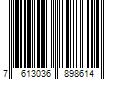 7 613036 898614